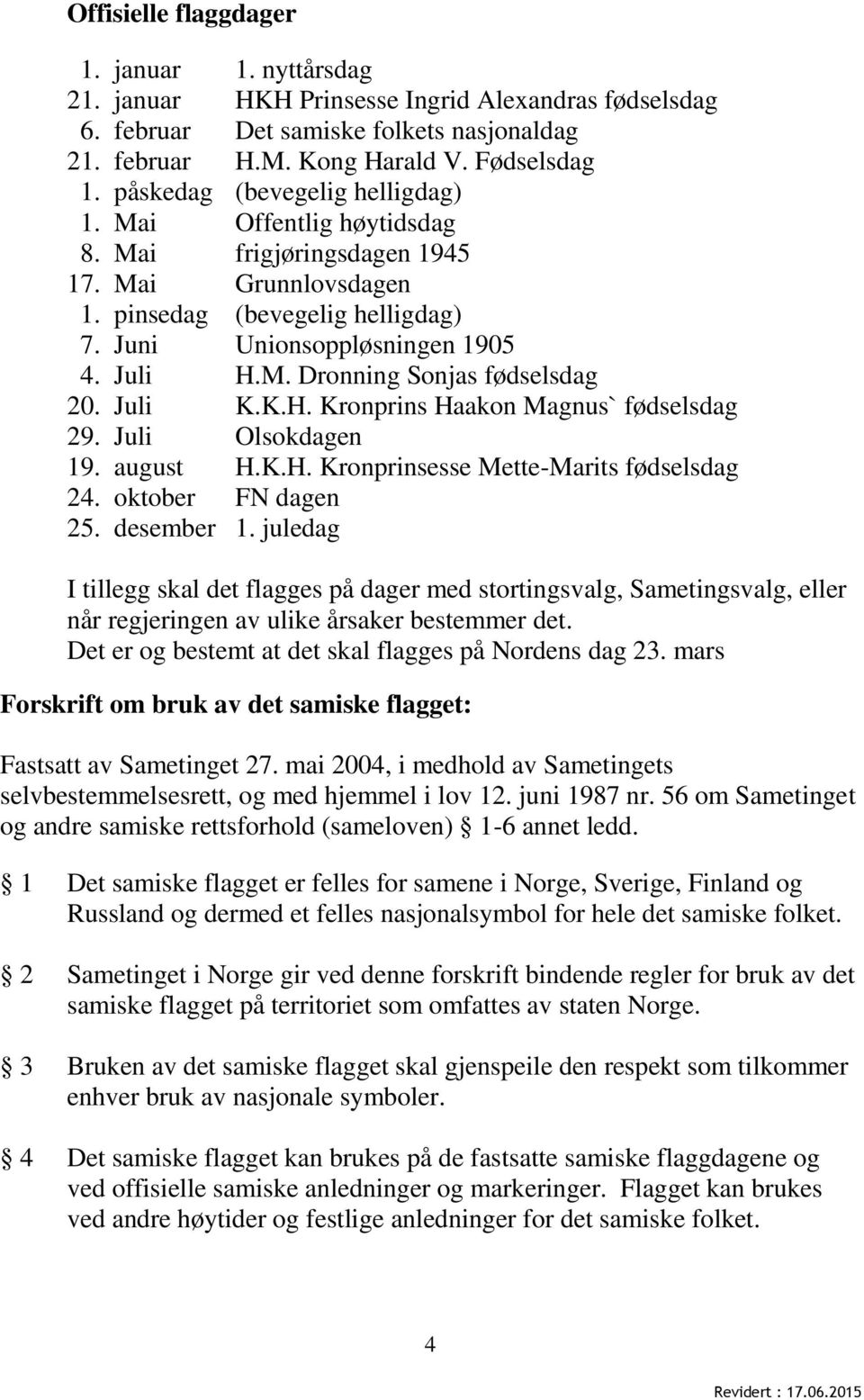 Offisielle flaggdager

1. januar 1. nyttårsdag
21. januar HKH Prinsesse Ingrid Alexandras fødselsdag
6. februar Det samiske folkets nasjonaldag
21. februar H.M. Kong Harald V. Fødselsdag
1. påskedag (bevegelig helligdag)
1. Mai Offentlig høytidsdag
8. Mai frigjøringsdagen 1945
17. Mai Grunnlovsdagen
1. pinsedag (bevegelig helligdag)
7. Juni Unionsoppløsningen 1905
4. Juli H.M. Dronning Sonjas fødselsdag
20. Juli K.K.H. Kronprins Haakon Magnus` fødselsdag
29. Juli Olsokdagen
19. august H.K.H. Kronprinsesse Mette-Marits fødselsdag
24. oktober FN dagen
25. desember 1. juledag

I tillegg skal det flagges på dager med stortingsvalg, Sametingsvalg, eller når regjeringen av ulike årsaker bestemmer det.
Det er og bestemt at det skal flagges på Nordens dag 23. mars

Forskrift om bruk av det samiske flagget:

Fastsatt av Sametinget 27. mai 2004, i medhold av Sametingets selvbestemmelsesrett, og med hjemmel i lov 12. juni 1987 nr. 56 om Sametinget og andre samiske rettsforhold (sameloven) § 1-6 annet ledd.

§ 1 Det samiske flagget er felles for samene i Norge, Sverige, Finland og Russland og dermed et felles nasjonalsymbol for hele det samiske folket.

§ 2 Sametinget i Norge gir ved denne forskrift bindende regler for bruk av det samiske flagget på territoriet som omfattes av staten Norge.

§ 3 Bruken av det samiske flagget skal gjenspeile den respekt som tilkommer enhver bruk av nasjonale symboler.

§ 4 Det samiske flagget kan brukes på de fastsatte samiske flaggdagene og ved offisielle samiske anledninger og markeringer. Flagget kan brukes ved andre høytider og festlige anledninger for det samiske folket.

4

Revidert : 17.06.2015